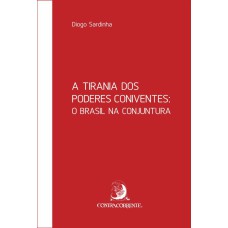 Diogo Sardinha

A TIRANIA DOS PODERES CONIVENTES:
O BRASIL NA CONJUNTURA

CONTRACORRENTE